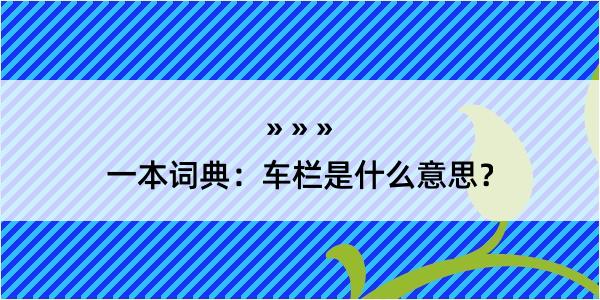 » » »

一本词典：车栏是什么意思？